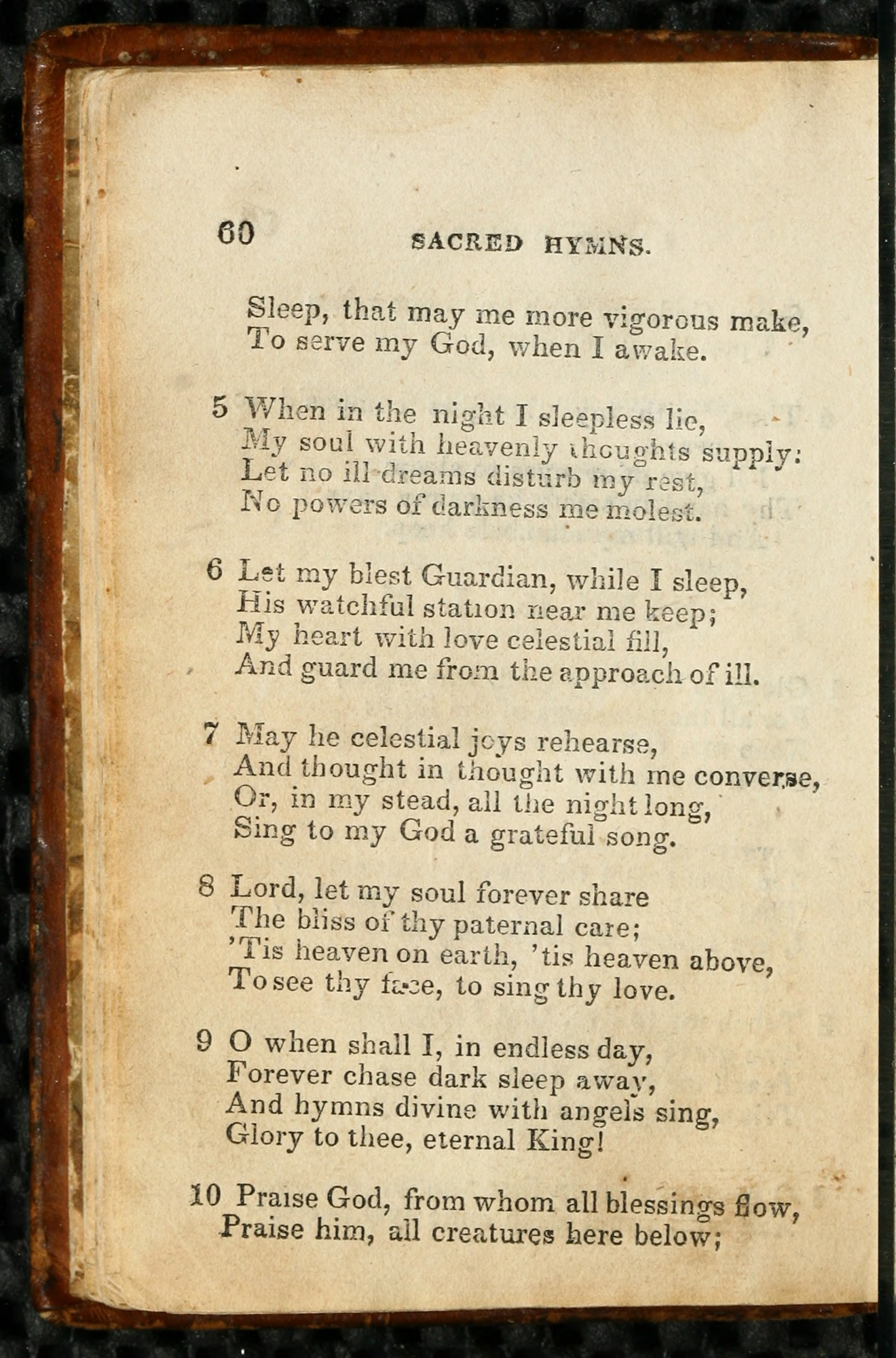 60 SACRED HYMNS.

Sleep, that may me more vigorous make,
To serve my God, when I awake.

5 When in the night I sleepless lie,
My soul with heavenly thoughts supply:
Let no ill dreams disturb my rest,
No powers of darkness me molest.

6 Let my blest Guardian, while I sleep,
His watchful station near me keep;
My heart with love celestial fill,
And guard me from the approach of ill.

7 May he celestial joys rehearse,
And thought in thought with me converse,
Or, in my stead, all the night long,
Sing to my God a grateful song.

8 Lord, let my soul forever share
The bliss of thy paternal care;
'Tis heaven on earth, 'tis heaven above,
To see thy face, to sing thy love.

9 O when shall I, in endless day,
Forever chase dark sleep away,
And hymns divine with angels sing,
Glory to thee, eternal King!

10 Praise God, from whom all blessings flow,
Praise him, all creatures here below;